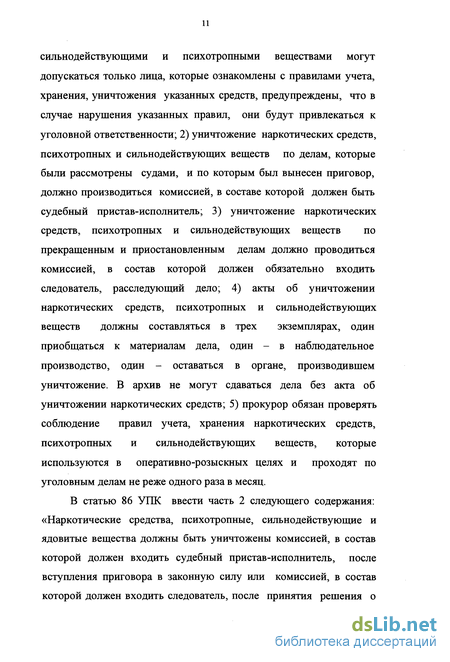 11

сильнодействующими и психотропными веществами могут допускаться только лица, которые ознакомлены с правилами учета, хранения, уничтожения указанных средств, предупреждены, что в случае нарушения указанных правил, они будут привлекаться к уголовной ответственности; 2) уничтожение наркотических средств, психотропных и сильнодействующих веществ по делам, которые были рассмотрены судами, и по которым был вынесен приговор, должно производиться комиссией, в составе которой должен быть судебный пристав-исполнитель; 3) уничтожение наркотических средств, психотропных и сильнодействующих веществ по прекращенным и приостановленным делам должно проводиться комиссией, в состав которой должен обязательно входить следователь, расследующий дело; 4) акты об уничтожении наркотических средств, психотропных и сильнодействующих веществ должны составляться в трех экземплярах, один приобщаться к материалам дела, один – в наблюдательное производство, один – оставаться в органе, производившем уничтожение. В архив не могут сдаваться дела без акта об уничтожении наркотических средств; 5) прокурор обязан проверять соблюдение правил учета, хранения наркотических средств, психотропных и сильнодействующих веществ, которые используются в оперативно-розыскных целях и проходят по уголовным делам не реже одного раза в месяц.

В статью 86 УПК ввести часть 2 следующего содержания: «Наркотические средства, психотропные, сильнодействующие и ядовитые вещества должны быть уничтожены комиссией, в состав которой должен входить судебный пристав-исполнитель, после вступления приговора в законную силу или комиссией, в состав которой должен входить следователь, после принятия решения о

dsLib.net
библиотека диссертаций